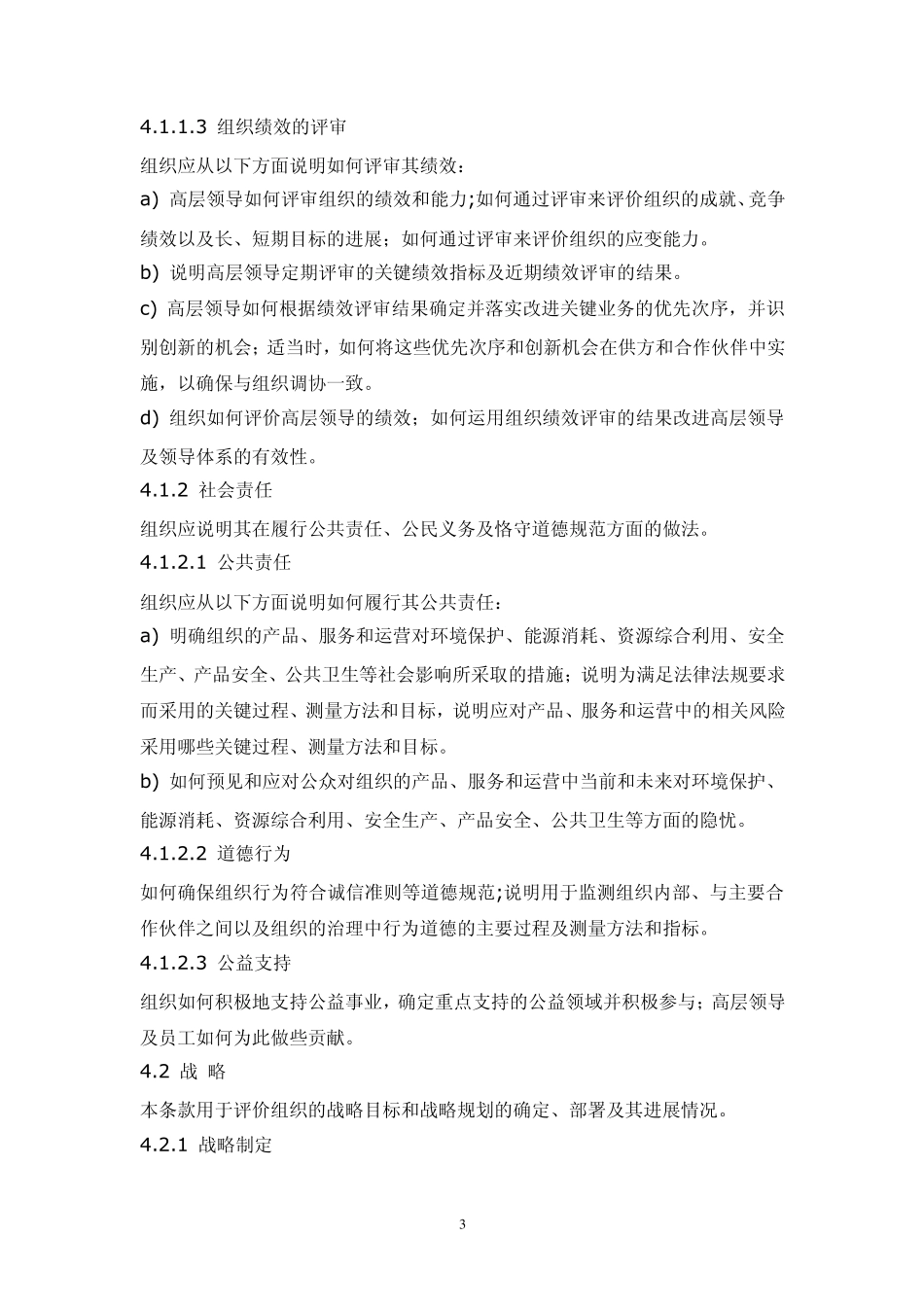 4.1.1.3 组织绩效的评审

组织应从以下方面说明如何评审其绩效：

a) 高层领导如何评审组织的绩效和能力;如何通过评审来评价组织的成就、竞争绩效以及长、短期目标的进展；如何通过评审来评价组织的应变能力。

b) 说明高层领导定期评审的关键绩效指标及近期绩效评审的结果。

c) 高层领导如何根据绩效评审结果确定并落实改进关键业务的优先次序，并识别创新的机会；适当时，如何将这些优先次序和创新机会在供方和合作伙伴中实施，以确保与组织调协一致。

d) 组织如何评价高层领导的绩效；如何运用组织绩效评审的结果改进高层领导及领导体系的有效性。

4.1.2 社会责任

组织应说明其在履行公共责任、公民义务及恪守道德规范方面的做法。

4.1.2.1 公共责任

组织应从以下方面说明如何履行其公共责任：

a) 明确组织的产品、服务和运营对环境保护、能源消耗、资源综合利用、安全生产、产品安全、公共卫生等社会影响所采取的措施；说明为满足法律法规要求而采用的关键过程、测量方法和目标，说明应对产品、服务和运营中的相关风险采用哪些关键过程、测量方法和目标。

b) 如何预见和应对公众对组织的产品、服务和运营中当前和未来对环境保护、能源消耗、资源综合利用、安全生产、产品安全、公共卫生等方面的隐忧。

4.1.2.2 道德行为

如何确保组织行为符合诚信准则等道德规范;说明用于监测组织内部、与主要合作伙伴之间以及组织的治理中行为道德的主要过程及测量方法和指标。

4.1.2.3 公益支持

组织如何积极地支持公益事业，确定重点支持的公益领域并积极参与；高层领导及员工如何为此做些贡献。

4.2 战 略

本条款用于评价组织的战略目标和战略规划的确定、部署及其进展情况。

4.2.1 战略制定

3